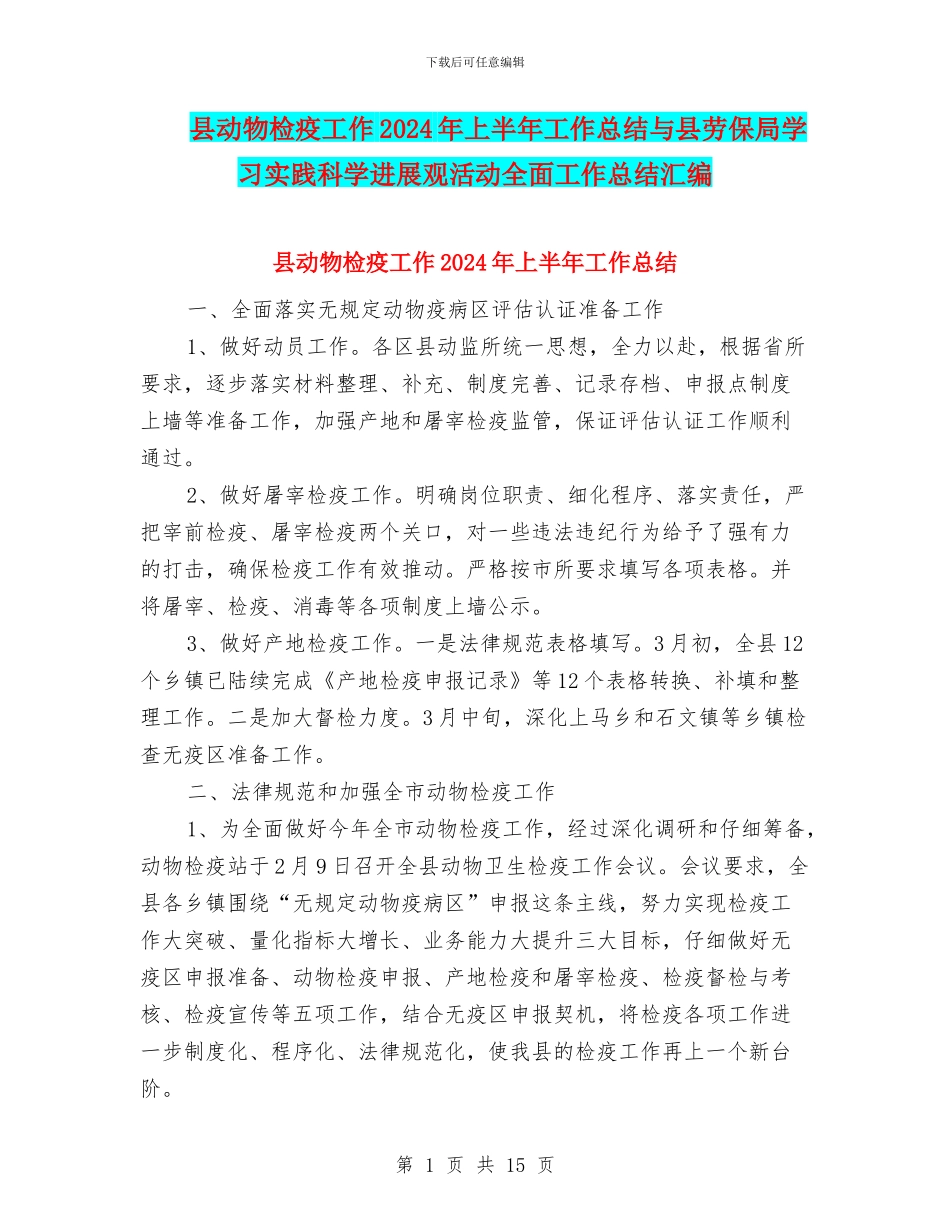 下载后可任意编辑

县动物检疫工作2024年上半年工作总结与县劳保局学习实践科学进展观活动全面工作总结汇编

县动物检疫工作2024年上半年工作总结

一、全面落实无规定动物疫病区评估认证准备工作

1、做好动员工作。各区县动监所统一思想，全力以赴，根据省所要求，逐步落实材料整理、补充、制度完善、记录存档、申报点制度上墙等准备工作，加强产地和屠宰检疫监管，保证评估认证工作顺利通过。

2、做好屠宰检疫工作。明确岗位职责、细化程序、落实责任，严把宰前检疫、屠宰检疫两个关口，对一些违法违纪行为给予了强有力的打击，确保检疫工作有效推动。严格按市所要求填写各项表格。并将屠宰、检疫、消毒等各项制度上墙公示。

3、做好产地检疫工作。一是法律规范表格填写。3月初，全县12个乡镇已陆续完成《产地检疫申报记录》等12个表格转换、补填和整理工作。二是加大督检力度。3月中旬，深化上马乡和石文镇等乡镇检查无疫区准备工作。

二、法律规范和加强全市动物检疫工作

1、为全面做好今年全市动物检疫工作，经过深化调研和仔细筹备，动物检疫站于2月9日召开全县动物卫生检疫工作会议。会议要求，全县各乡镇围绕“无规定动物疫病区”申报这条主线，努力实现检疫工作大突破、量化指标大增长、业务能力大提升三大目标，仔细做好无疫区申报准备、动物检疫申报、产地检疫和屠宰检疫、检疫督检与考核、检疫宣传等五项工作，结合无疫区申报契机，将检疫各项工作进一步制度化、程序化、法律规范化，使我县的检疫工作再上一个新台阶。

第 1 页 共 15 页